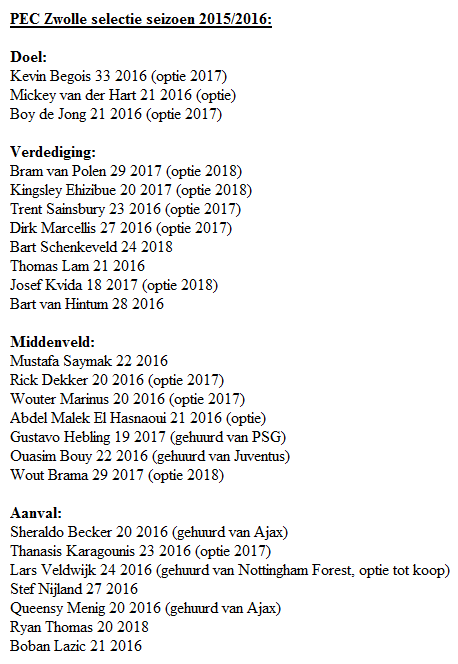 PEC Zwolle selectie seizoen 2015/2016:

Doel:
Kevin Begois 33 2016 (optie 2017)
Mickey van der Hart 21 2016 (optie)
Boy de Jong 21 2016 (optie 2017)

Verdediging:
Bram van Polen 29 2017 (optie 2018)
Kingsley Ehizibue 20 2017 (optie 2018)
Trent Sainsbury 23 2016 (optie 2017)
Dirk Marcellis 27 2016 (optie 2017)
Bart Schenkeveld 24 2018
Thomas Lam 21 2016
Josef Kvida 18 2017 (optie 2018)
Bart van Hintum 28 2016

Middenveld:
Mustafa Saymak 22 2016
Rick Dekker 20 2016 (optie 2017)
Wouter Marinus 20 2016 (optie 2017)
Abdel Malek El Hasnaoui 21 2016 (optie)
Gustavo Hebling 19 2017 (gehuurd van PSG)
Ouasim Bouy 22 2016 (gehuurd van Juventus)
Wout Brama 29 2017 (optie 2018)

Aanval:
Sheraldo Becker 20 2016 (gehuurd van Ajax)
Thanasis Karagounis 23 2016 (optie 2017)
Lars Veldwijk 24 2016 (gehuurd van Nottingham Forest, optie tot koop)
Stef Nijland 27 2016
Queensy Menig 20 2016 (gehuurd van Ajax)
Ryan Thomas 20 2018
Boban Lazic 21 2016